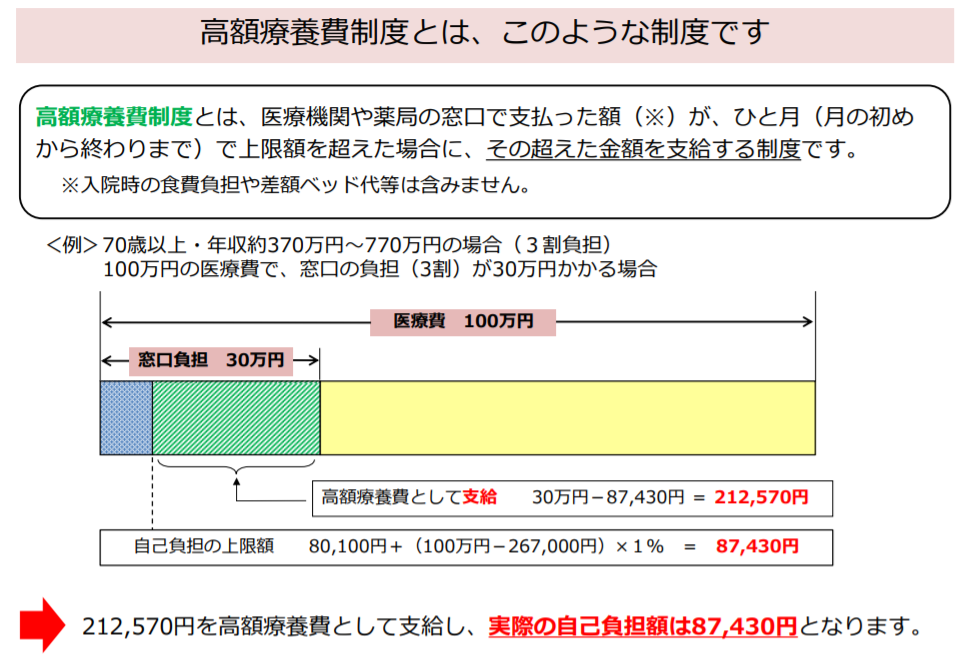 高額療養費制度とは、このような制度です

高額療養費制度とは、医療機関や薬局の窓口で支払った額（※）が、ひと月（月の初めから終わりまで）で上限額を超えた場合に、その超えた金額を支給する制度です。

※入院時の食費負担や差額ベッド代等は含みません。

＜例＞70歳以上・年収約370万円～770万円の場合（３割負担）
100万円の医療費で、窓口の負担（3割）が30万円かかる場合

医療費　100万円

窓口負担　30万円

高額療養費として支給　30万円－87,430円 ＝ 212,570円

自己負担の上限額　80,100円＋（100万円－267,000円）×１％ ＝ 87,430円

212,570円を高額療養費として支給し、実際の自己負担額は87,430円となります。